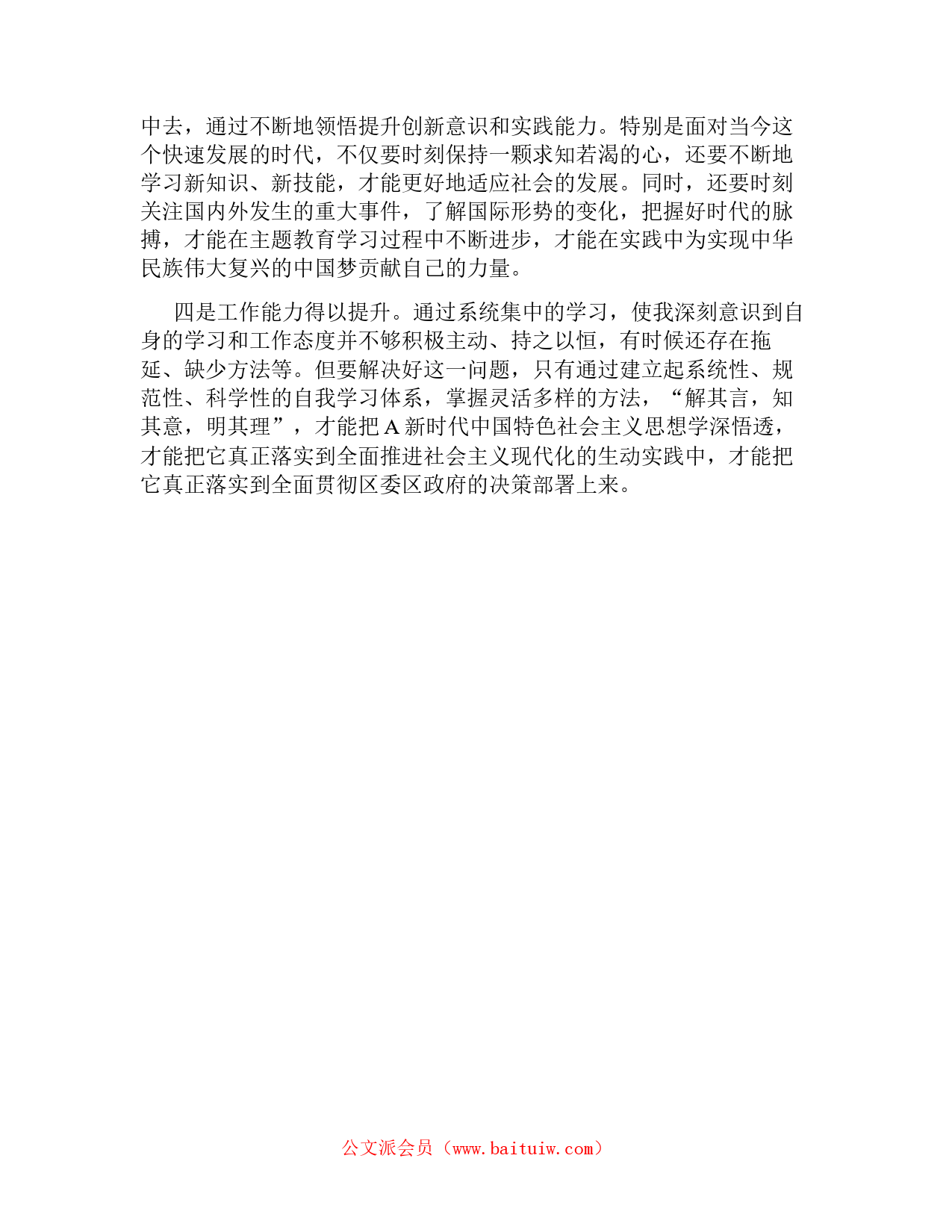 中去，通过不断地领悟提升创新意识和实践能力。特别是面对当今这个快速发展的时代，不仅要时刻保持一颗求知若渴的心，还要不断地学习新知识、新技能，才能更好地适应社会的发展。同时，还要时刻关注国内外发生的重大事件，了解国际形势的变化，把握好时代的脉搏，才能在主题教育学习过程中不断进步，才能在实践中为实现中华民族伟大复兴的中国梦贡献自己的力量。

四是工作能力得以提升。通过系统集中的学习，使我深刻意识到自身的学习和工作态度并不够积极主动、持之以恒，有时候还存在拖延、缺少方法等。但要解决好这一问题，只有通过建立起系统性、规范性、科学性的自我学习体系，掌握灵活多样的方法，“解其言，知其意，明其理”，才能把 A 新时代中国特色社会主义思想学深悟透，才能把它真正落实到全面推进社会主义现代化的生动实践中，才能把它真正落实到全面贯彻区委区政府的决策部署上来。

公文派会员（www.baituiw.com）